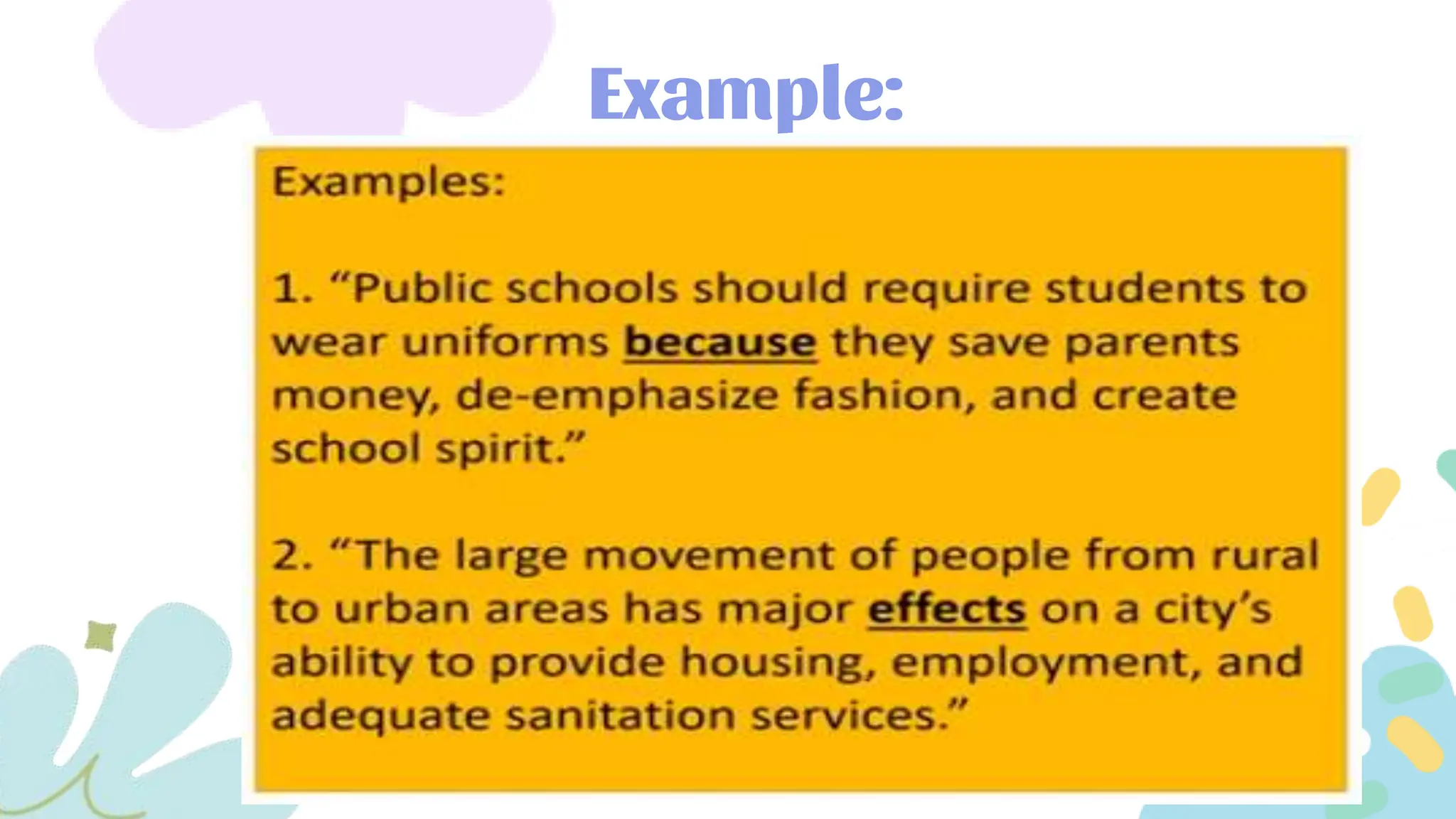 Example:

Examples:

1. "Public schools should require students to wear uniforms because they save parents money, de-emphasize fashion, and create school spirit."

2. "The large movement of people from rural to urban areas has major effects on a city's ability to provide housing, employment, and adequate sanitation services."